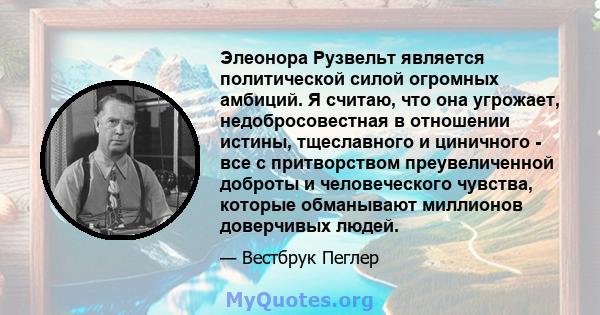 Элеонора Рузвельт является политической силой огромных амбиций. Я считаю, что она угрожает, недобросовестная в отношении истины, тщеславного и циничного - все с притворством преувеличенной доброты и человеческого чувства, которые обманывают миллионов доверчивых людей.

— Вестбрук Пеглер

MyQuotes.org